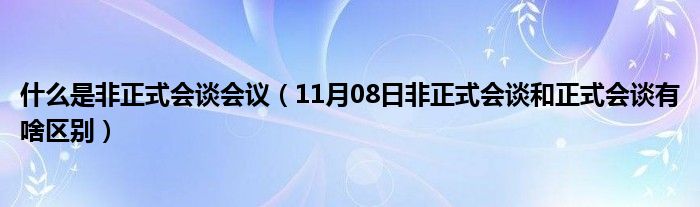 什么是非正式会谈会议（11月08日非正式会谈和正式会谈有啥区别）